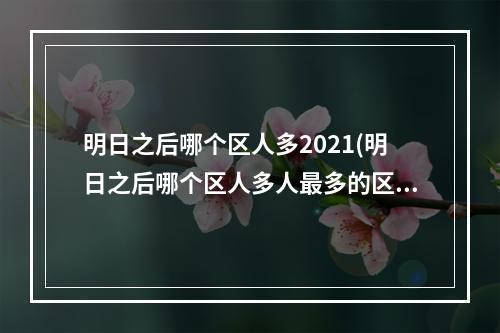 明日之后哪个区人多2021(明日之后哪个区人多人最多的区...